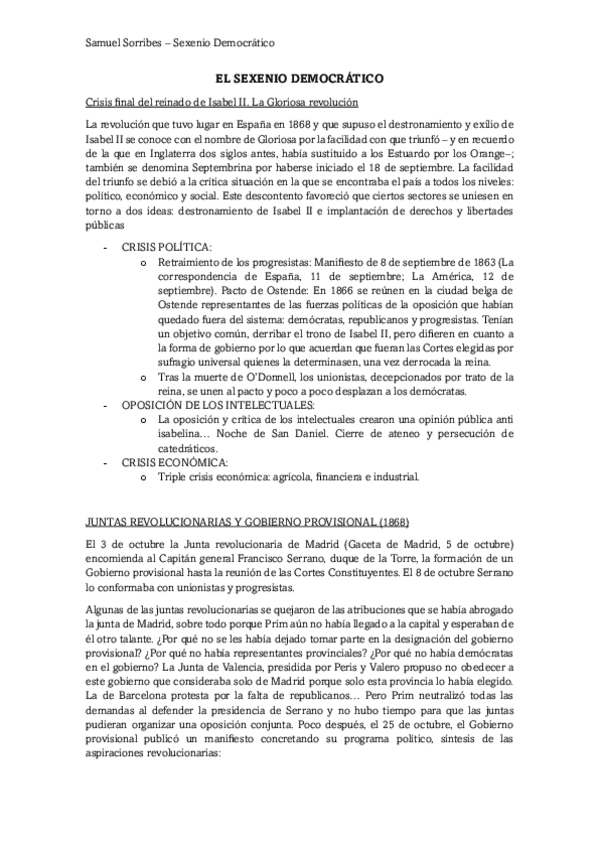 Samuel Sorribes – Sexenio Democrático

EL SEXENIO DEMOCRÁTICO

Crisis final del reinado de Isabel II. La Gloriosa revolución

La revolución que tuvo lugar en España en 1868 y que supuso el destronamiento y exilio de Isabel II se conoce con el nombre de Gloriosa por la facilidad con que triunfó – y en recuerdo de la que en Inglaterra dos siglos antes, había sustituido a los Estuardo por los Orange–; también se denomina Septembrina por haberse iniciado el 18 de septiembre. La facilidad del triunfo se debió a la crítica situación en la que se encontraba el país a todos los niveles: político, económico y social. Este descontento favoreció que ciertos sectores se uniesen en torno a dos ideas: destronamiento de Isabel II e implantación de derechos y libertades públicas

- CRISIS POLÍTICA:
 o Retraimiento de los progresistas: Manifiesto de 8 de septiembre de 1863 (La correspondencia de España, 11 de septiembre; La América, 12 de septiembre). Pacto de Ostende: En 1866 se reúnen en la ciudad belga de Ostende representantes de las fuerzas políticas de la oposición que habían quedado fuera del sistema: demócratas, republicanos y progresistas. Tenían un objetivo común, derribar el trono de Isabel II, pero difieren en cuanto a la forma de gobierno por lo que acuerdan que fueran las Cortes elegidas por sufragio universal quienes la determinasen, una vez derrocada la reina.
 o Tras la muerte de O'Donnell, los unionistas, decepcionados por trato de la reina, se unen al pacto y poco a poco desplazan a los demócratas.
- OPOSICIÓN DE LOS INTELECTUALES:
 o La oposición y crítica de los intelectuales crearon una opinión pública anti isabelina… Noche de San Daniel. Cierre de ateneo y persecución de catedráticos.
- CRISIS ECONÓMICA:
 o Triple crisis económica: agrícola, financiera e industrial.

JUNTAS REVOLUCIONARIAS Y GOBIERNO PROVISIONAL (1868)

El 3 de octubre la Junta revolucionaria de Madrid (Gaceta de Madrid, 5 de octubre) encomienda al Capitán general Francisco Serrano, duque de la Torre, la formación de un Gobierno provisional hasta la reunión de las Cortes Constituyentes. El 8 de octubre Serrano lo conformaba con unionistas y progresistas.

Algunas de las juntas revolucionarias se quejaron de las atribuciones que se había abrogado la junta de Madrid, sobre todo porque Prim aún no había llegado a la capital y esperaban de él otro talante. ¿Por qué no se les había dejado tomar parte en la designación del gobierno provisional? ¿Por qué no había representantes provinciales? ¿Por qué no había demócratas en el gobierno? La Junta de Valencia, presidida por Peris y Valero propuso no obedecer a este gobierno que consideraba solo de Madrid porque solo esta provincia lo había elegido. La de Barcelona protesta por la falta de republicanos… Pero Prim neutralizó todas las demandas al defender la presidencia de Serrano y no hubo tiempo para que las juntas pudieran organizar una oposición conjunta. Poco después, el 25 de octubre, el Gobierno provisional publicó un manifiesto concretando su programa político, síntesis de las aspiraciones revolucionarias: